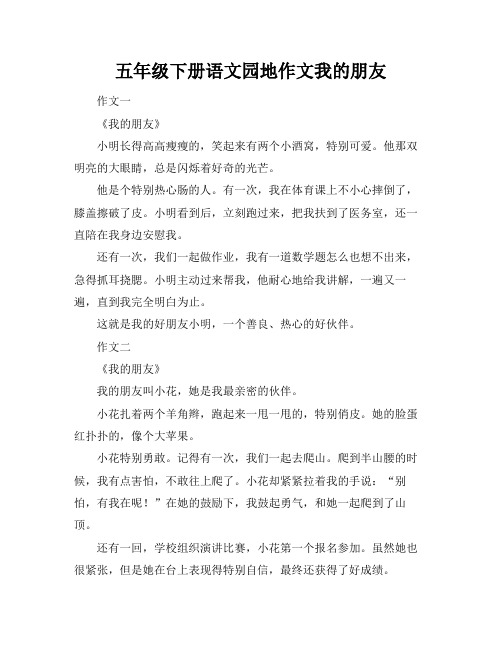 五年级下册语文园地作文我的朋友

作文一

《我的朋友》

小明长得高高瘦瘦的，笑起来有两个小酒窝，特别可爱。他那双明亮的大眼睛，总是闪烁着好奇的光芒。

他是个特别热心肠的人。有一次，我在体育课上不小心摔倒了，膝盖擦破了皮。小明看到后，立刻跑过来，把我扶到了医务室，还一直陪在我身边安慰我。

还有一次，我们一起做作业，我有一道数学题怎么也想不出来，急得抓耳挠腮。小明主动过来帮我，他耐心地给我讲解，一遍又一遍，直到我完全明白为止。

这就是我的好朋友小明，一个善良、热心的好伙伴。

作文二

《我的朋友》

我的朋友叫小花，她是我最亲密的伙伴。

小花扎着两个羊角辫，跑起来一甩一甩的，特别俏皮。她的脸蛋红扑扑的，像个大苹果。

小花特别勇敢。记得有一次，我们一起去爬山。爬到半山腰的时候，我有点害怕，不敢往上爬了。小花却紧紧拉着我的手说：“别怕，有我在呢！”在她的鼓励下，我鼓起勇气，和她一起爬到了山顶。

还有一回，学校组织演讲比赛，小花第一个报名参加。虽然她也很紧张，但是她在台上表现得特别自信，最终还获得了好成绩。